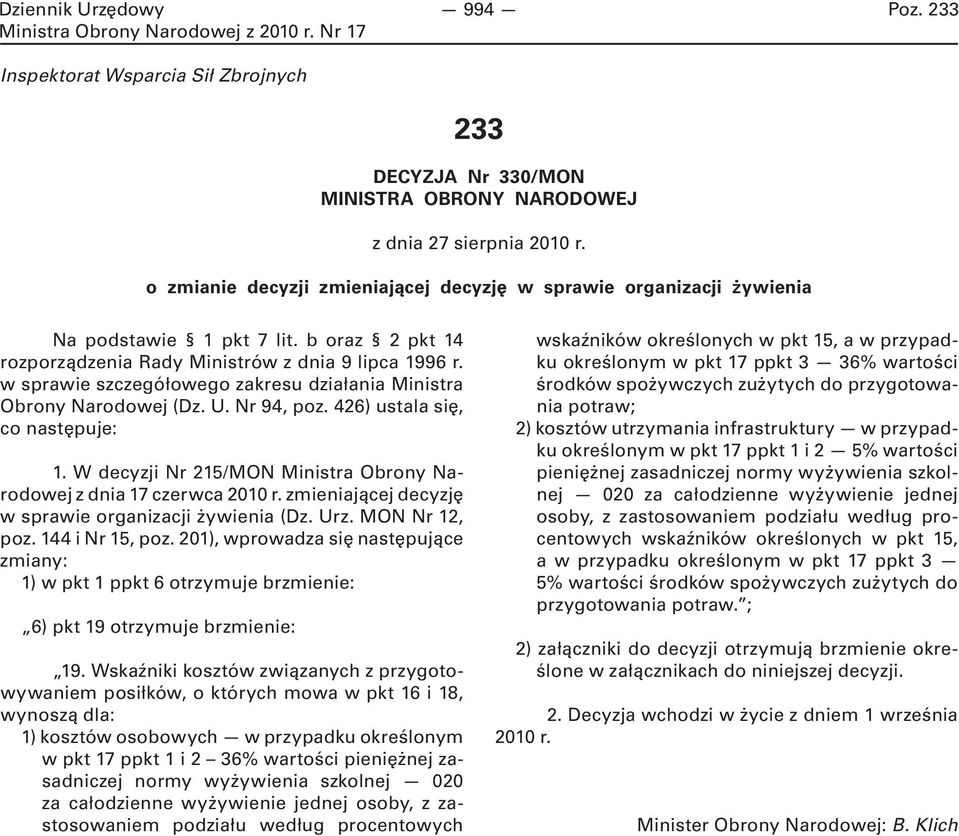 Dziennik Urzędowy Ministra Obrony Narodowej z 2010 r. Nr 17 — 994 — Poz. 233

Inspektorat Wsparcia Sił Zbrojnych

233

DECYZJA Nr 330/MON
MINISTRA OBRONY NARODOWEJ

z dnia 27 sierpnia 2010 r.

o zmianie decyzji zmieniającej decyzję w sprawie organizacji żywienia

Na podstawie § 1 pkt 7 lit. b oraz § 2 pkt 14 rozporządzenia Rady Ministrów z dnia 9 lipca 1996 r. w sprawie szczegółowego zakresu działania Ministra Obrony Narodowej (Dz. U. Nr 94, poz. 426) ustala się, co następuje:

1. W decyzji Nr 215/MON Ministra Obrony Narodowej z dnia 17 czerwca 2010 r. zmieniającej decyzję w sprawie organizacji żywienia (Dz. Urz. MON Nr 12, poz. 144 i Nr 15, poz. 201), wprowadza się następujące zmiany:
1) w pkt 1 ppkt 6 otrzymuje brzmienie:

„6) pkt 19 otrzymuje brzmienie:

„19. Wskaźniki kosztów związanych z przygotowywaniem posiłków, o których mowa w pkt 16 i 18, wynoszą dla:
1) kosztów osobowych — w przypadku określonym w pkt 17 ppkt 1 i 2 – 36% wartości pieniężnej zasadniczej normy wyżywienia szkolnej — 020 za całodzienne wyżywienie jednej osoby, z zastosowaniem podziału według procentowych wskaźników określonych w pkt 15, a w przypadku określonym w pkt 17 ppkt 3 — 36% wartości środków spożywczych zużytych do przygotowania potraw;
2) kosztów utrzymania infrastruktury — w przypadku określonym w pkt 17 ppkt 1 i 2 — 5% wartości pieniężnej zasadniczej normy wyżywienia szkolnej — 020 za całodzienne wyżywienie jednej osoby, z zastosowaniem podziału według procentowych wskaźników określonych w pkt 15, a w przypadku określonym w pkt 17 ppkt 3 — 5% wartości środków spożywczych zużytych do przygotowania potraw.”;

2) załączniki do decyzji otrzymują brzmienie określone w załącznikach do niniejszej decyzji.

2. Decyzja wchodzi w życie z dniem 1 września 2010 r.

Minister Obrony Narodowej: B. Klich